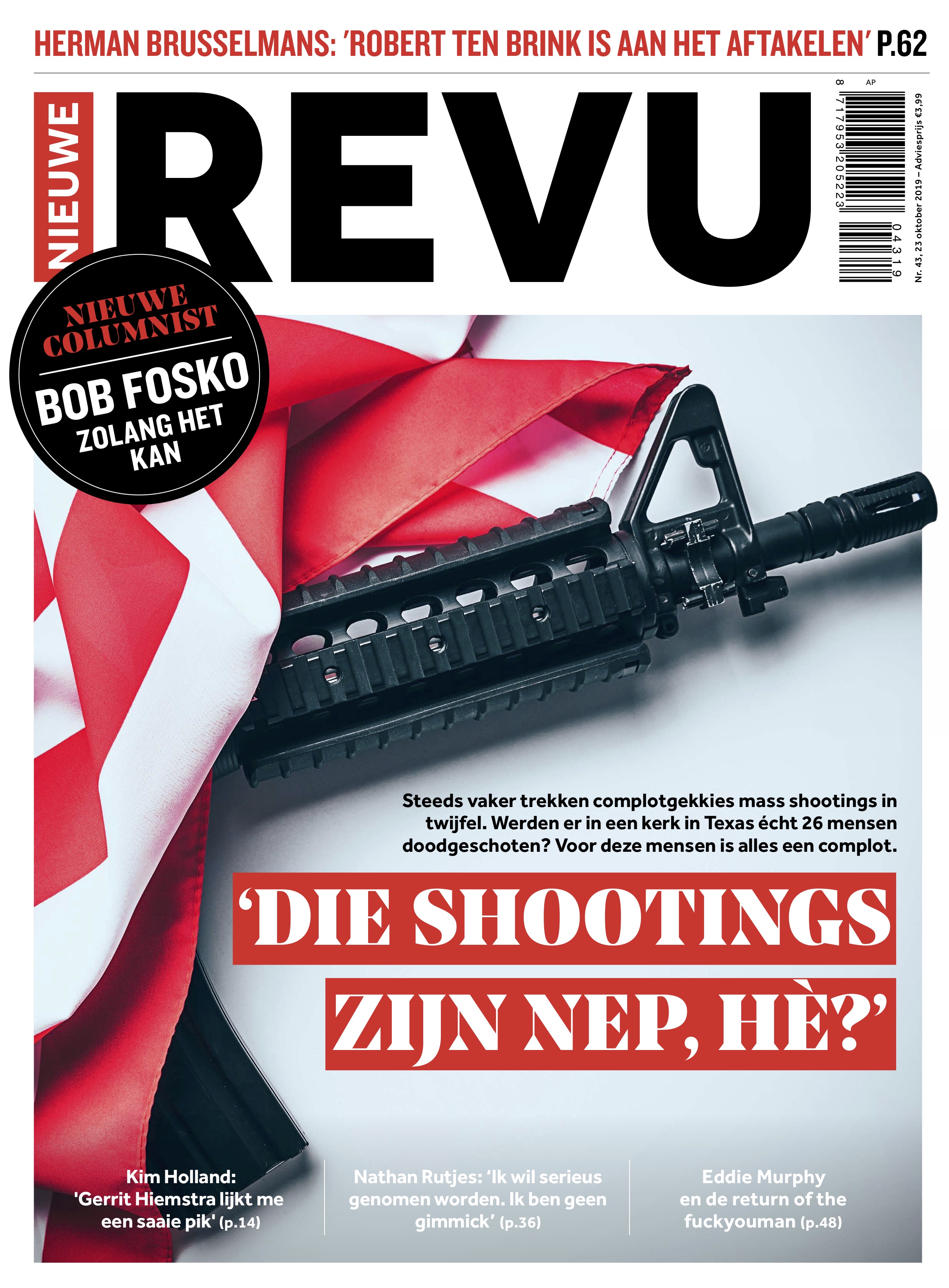 HERMAN BRUSSELMANS: 'ROBERT TEN BRINK IS AAN HET AFTAKELEN' P.62

NIEUWE

REVU

AP
8 717953 205223
04319

Nr. 43, 23 oktober 2019 – Adviesprijs €3,99

NIEUWE COLUMNIST

BOB FOSKO
ZOLANG HET KAN

Steeds vaker trekken complotgekkies mass shootings in twijfel. Werden er in een kerk in Texas écht 26 mensen doodgeschoten? Voor deze mensen is alles een complot.

'DIE SHOOTINGS ZIJN NEP, HÈ?'

Kim Holland: 'Gerrit Hiemstra lijkt me een saaie pik' (p.14)

Nathan Rutjes: 'Ik wil serieus genomen worden. Ik ben geen gimmick' (p.36)

Eddie Murphy en de return of the fuckyouman (p.48)